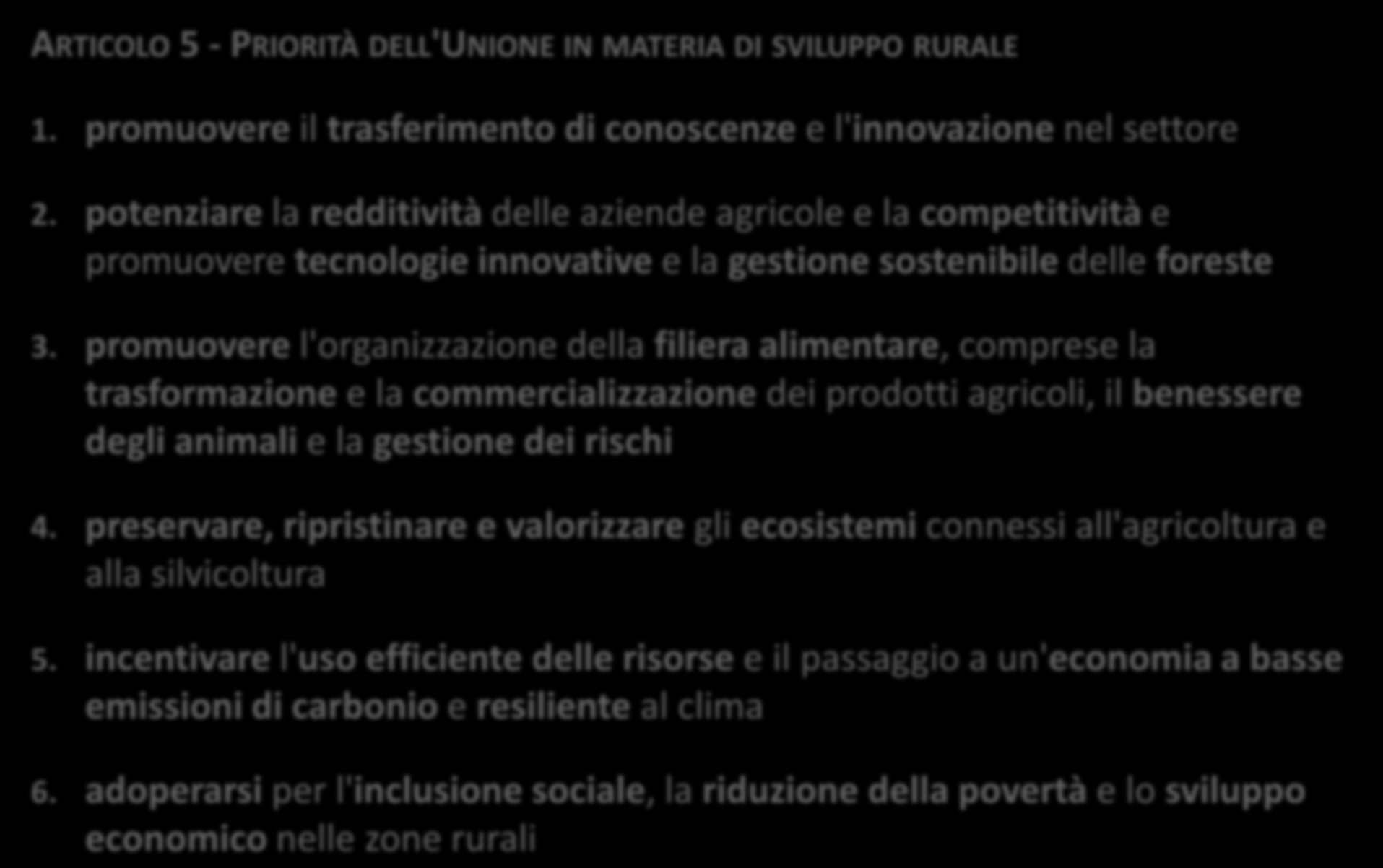 ARTICOLO 5 - PRIORITÀ DELL'UNIONE IN MATERIA DI SVILUPPO RURALE

1. promuovere il trasferimento di conoscenze e l'innovazione nel settore

2. potenziare la redditività delle aziende agricole e la competitività e promuovere tecnologie innovative e la gestione sostenibile delle foreste

3. promuovere l'organizzazione della filiera alimentare, comprese la trasformazione e la commercializzazione dei prodotti agricoli, il benessere degli animali e la gestione dei rischi

4. preservare, ripristinare e valorizzare gli ecosistemi connessi all'agricoltura e alla silvicoltura

5. incentivare l'uso efficiente delle risorse e il passaggio a un'economia a basse emissioni di carbonio e resiliente al clima

6. adoperarsi per l'inclusione sociale, la riduzione della povertà e lo sviluppo economico nelle zone rurali